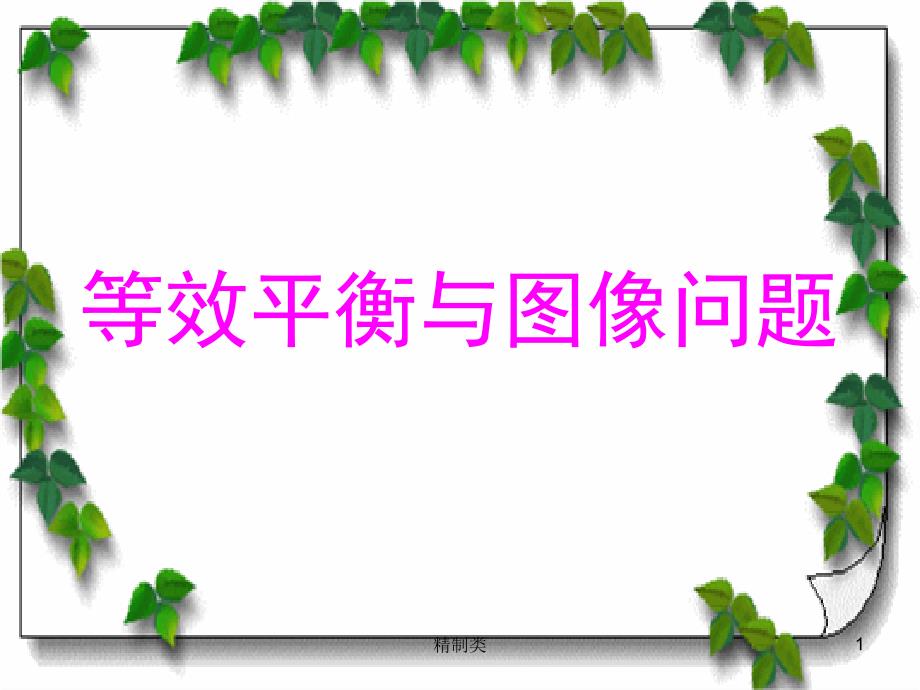 等效平衡与图像问题

精制类

1